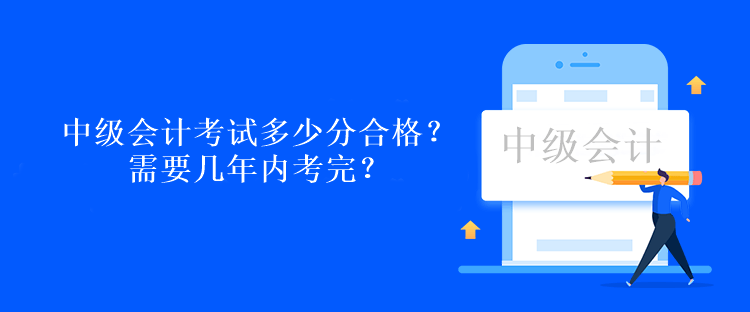 中级会计考试多少分合格？
需要几年内考完？

中级会计